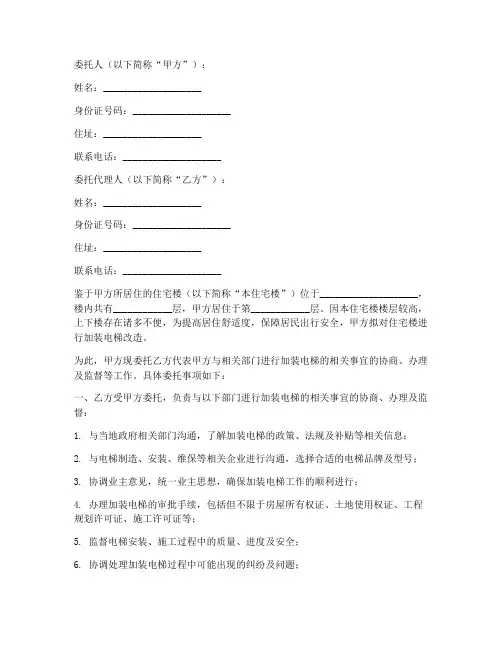 委托人（以下简称“甲方”）：

姓名：____________________

身份证号码：____________________

住址：____________________

联系电话：____________________

委托代理人（以下简称“乙方”）：

姓名：____________________

身份证号码：____________________

住址：____________________

联系电话：____________________

鉴于甲方所居住的住宅楼（以下简称“本住宅楼”）位于____________________，楼内共有____________层，甲方居住于第____________层。因本住宅楼楼层较高，上下楼存在诸多不便，为提高居住舒适度，保障居民出行安全，甲方拟对住宅楼进行加装电梯改造。

为此，甲方现委托乙方代表甲方与相关部门进行加装电梯的相关事宜的协商、办理及监督等工作。具体委托事项如下：

一、乙方受甲方委托，负责与以下部门进行加装电梯的相关事宜的协商、办理及监督：

1. 与当地政府相关部门沟通，了解加装电梯的政策、法规及补贴等相关信息；

2. 与电梯制造、安装、维保等相关企业进行沟通，选择合适的电梯品牌及型号；

3. 协调业主意见，统一业主思想，确保加装电梯工作的顺利进行；

4. 办理加装电梯的审批手续，包括但不限于房屋所有权证、土地使用权证、工程规划许可证、施工许可证等；

5. 监督电梯安装、施工过程中的质量、进度及安全；

6. 协调处理加装电梯过程中可能出现的纠纷及问题；